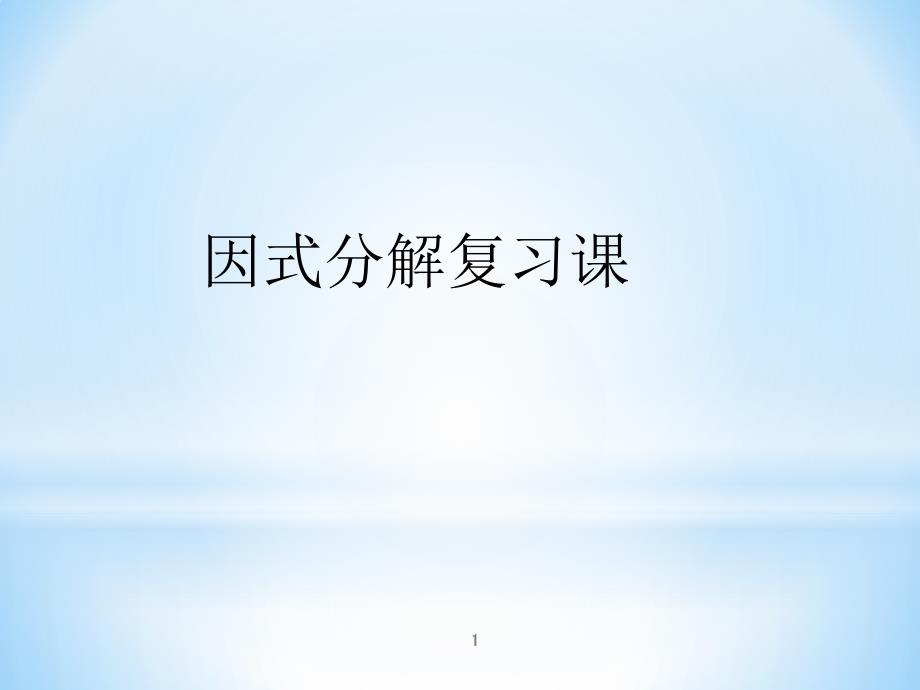 因式分解复习课

1